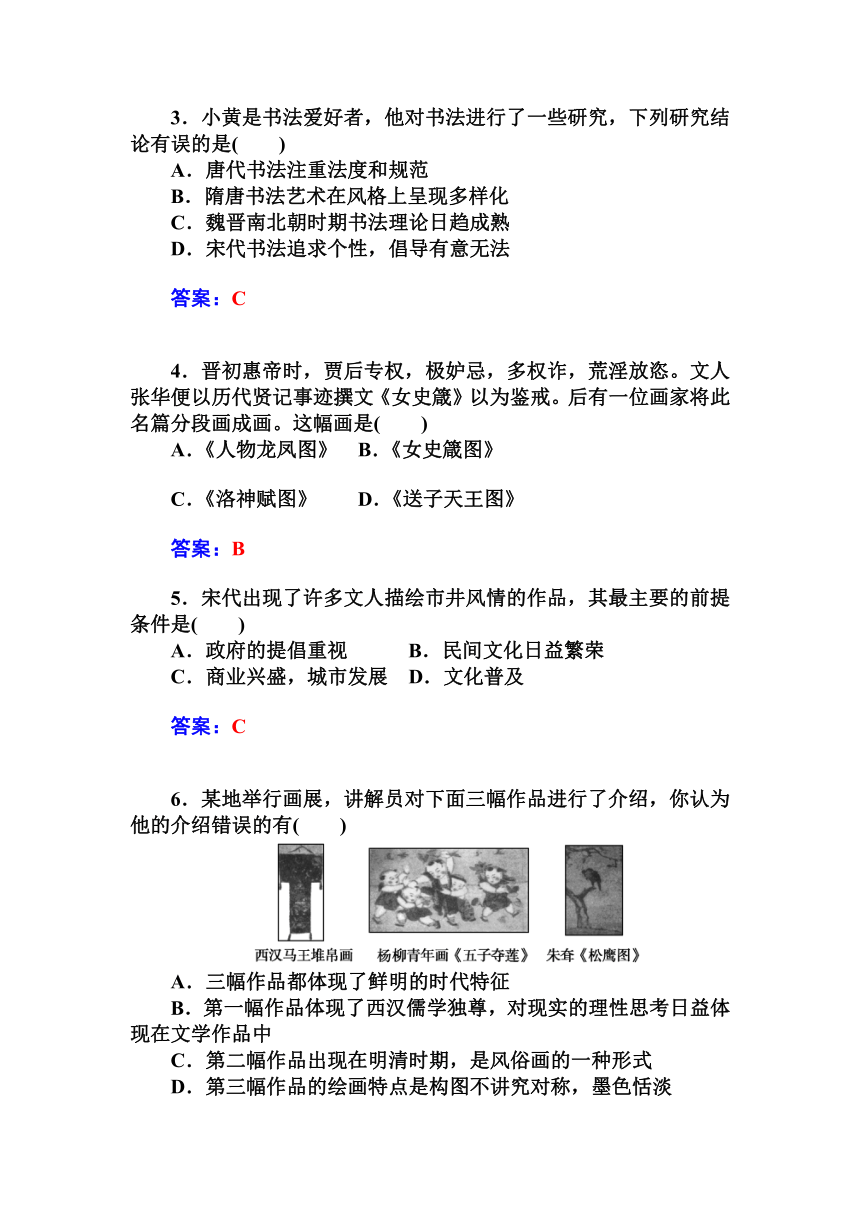 3．小黄是书法爱好者，他对书法进行了一些研究，下列研究结论有误的是(　　)
A．唐代书法注重法度和规范
B．隋唐书法艺术在风格上呈现多样化
C．魏晋南北朝时期书法理论日趋成熟
D．宋代书法追求个性，倡导有意无法

答案：C

4．晋初惠帝时，贾后专权，极妒忌，多权诈，荒淫放恣。文人张华便以历代贤记事迹撰文《女史箴》以为鉴戒。后有一位画家将此名篇分段画成画。这幅画是(　　)
A．《人物龙凤图》　B．《女史箴图》

C．《洛神赋图》　　D．《送子天王图》

答案：B

5．宋代出现了许多文人描绘市井风情的作品，其最主要的前提条件是(　　)
A．政府的提倡重视　　B．民间文化日益繁荣
C．商业兴盛，城市发展　D．文化普及

答案：C

6．某地举行画展，讲解员对下面三幅作品进行了介绍，你认为他的介绍错误的有(　　)

西汉马王堆帛画　杨柳青年画《五子夺莲》　朱耷《松鹰图》

A．三幅作品都体现了鲜明的时代特征
B．第一幅作品体现了西汉儒学独尊，对现实的理性思考日益体现在文学作品中
C．第二幅作品出现在明清时期，是风俗画的一种形式
D．第三幅作品的绘画特点是构图不讲究对称，墨色恬淡